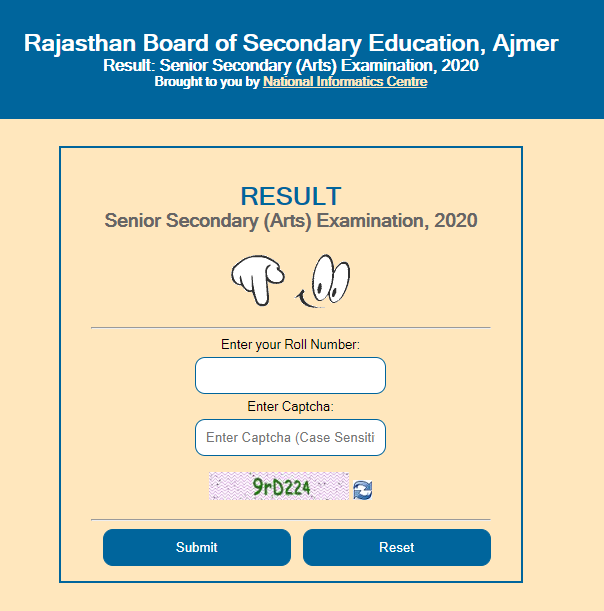 Rajasthan Board of Secondary Education, Ajmer
Result: Senior Secondary (Arts) Examination, 2020
Brought to you by National Informatics Centre

RESULT
Senior Secondary (Arts) Examination, 2020

Enter your Roll Number:

Enter Captcha:

Enter Captcha (Case Sensiti

9rD224

Submit

Reset